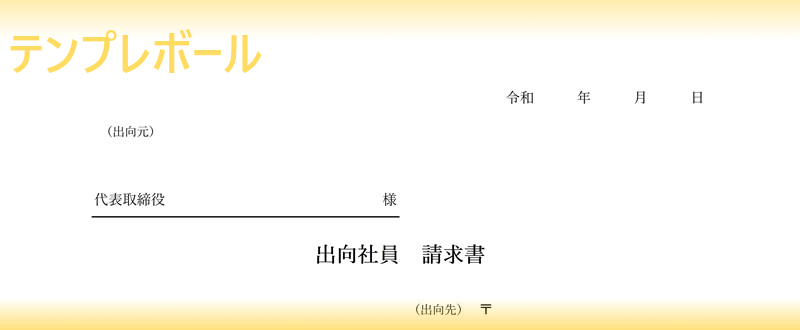 テンプレボール

令和　　年　　月　　日

（出向元）

代表取締役　　　　　　　　　　　様

出向社員　請求書

（出向先）　〒